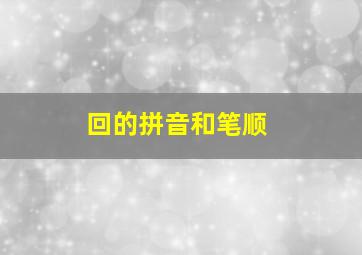 回的拼音和笔顺